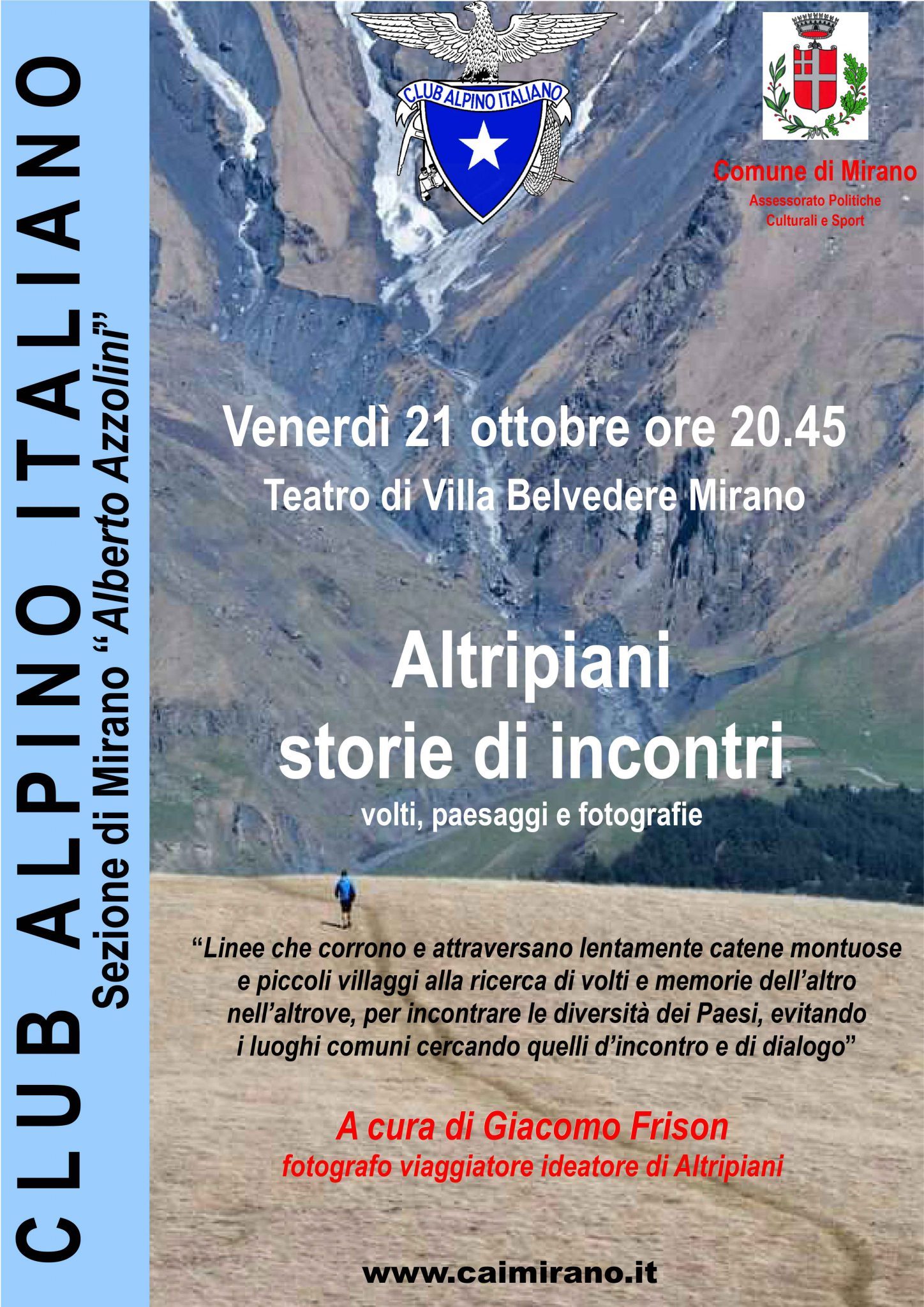 CLUB ALPINO ITALIANO
Sezione di Mirano "Alberto Azzolini"

CLUB ALPINO ITALIANO

Comune di Mirano
Assessorato Politiche Culturali e Sport

Venerdì 21 ottobre ore 20.45
Teatro di Villa Belvedere Mirano

Altripiani
storie di incontri
volti, paesaggi e fotografie

"Linee che corrono e attraversano lentamente catene montuose e piccoli villaggi alla ricerca di volti e memorie dell'altro nell'altrove, per incontrare le diversità dei Paesi, evitando i luoghi comuni cercando quelli d'incontro e di dialogo"

A cura di Giacomo Frison
fotografo viaggiatore ideatore di Altripiani

www.caimirano.it